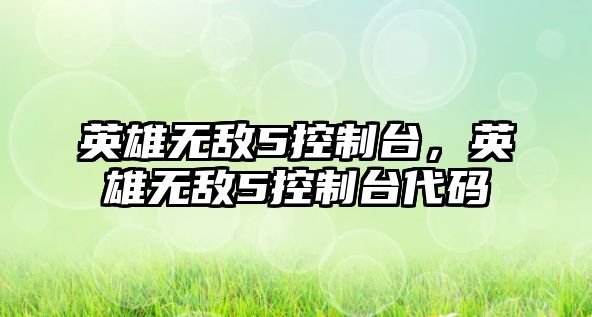 英雄无敌5控制台，英雄无敌5控制台代码